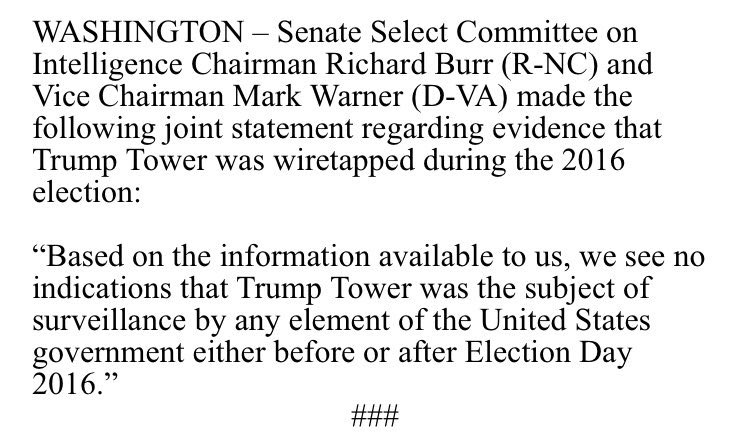 WASHINGTON – Senate Select Committee on Intelligence Chairman Richard Burr (R-NC) and Vice Chairman Mark Warner (D-VA) made the following joint statement regarding evidence that Trump Tower was wiretapped during the 2016 election:

“Based on the information available to us, we see no indications that Trump Tower was the subject of surveillance by any element of the United States government either before or after Election Day 2016.”

###